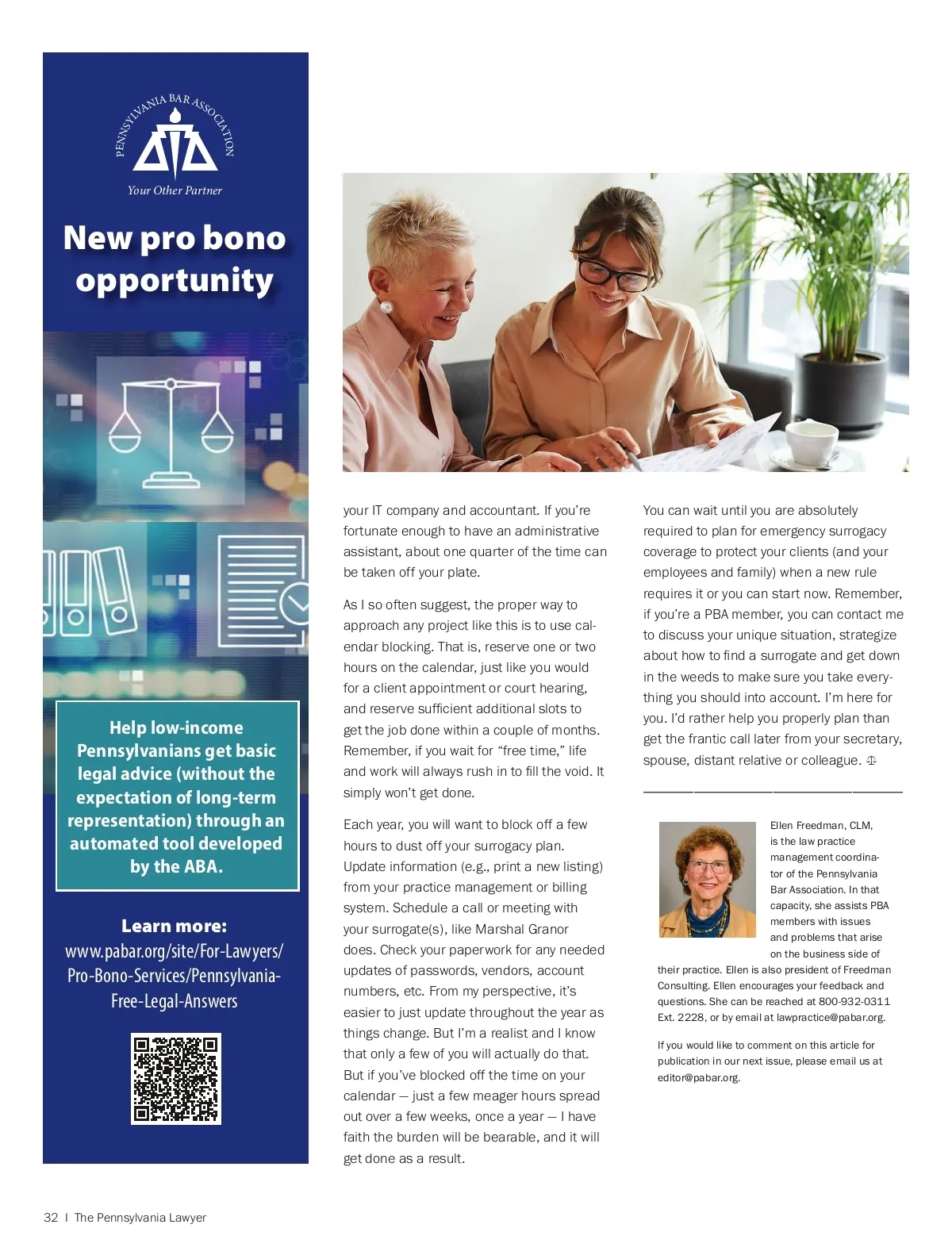 PENNSYLVANIA BAR ASSOCIATION

Your Other Partner

New pro bono opportunity

Help low-income Pennsylvanians get basic legal advice (without the expectation of long-term representation) through an automated tool developed by the ABA.

Learn more:
www.pabar.org/site/For-Lawyers/Pro-Bono-Services/Pennsylvania-Free-Legal-Answers

your IT company and accountant. If you're fortunate enough to have an administrative assistant, about one quarter of the time can be taken off your plate.

As I so often suggest, the proper way to approach any project like this is to use calendar blocking. That is, reserve one or two hours on the calendar, just like you would for a client appointment or court hearing, and reserve sufficient additional slots to get the job done within a couple of months. Remember, if you wait for "free time," life and work will always rush in to fill the void. It simply won't get done.

Each year, you will want to block off a few hours to dust off your surrogacy plan. Update information (e.g., print a new listing) from your practice management or billing system. Schedule a call or meeting with your surrogate(s), like Marshal Granor does. Check your paperwork for any needed updates of passwords, vendors, account numbers, etc. From my perspective, it's easier to just update throughout the year as things change. But I'm a realist and I know that only a few of you will actually do that. But if you've blocked off the time on your calendar — just a few meager hours spread out over a few weeks, once a year — I have faith the burden will be bearable, and it will get done as a result.

You can wait until you are absolutely required to plan for emergency surrogacy coverage to protect your clients (and your employees and family) when a new rule requires it or you can start now. Remember, if you're a PBA member, you can contact me to discuss your unique situation, strategize about how to find a surrogate and get down in the weeds to make sure you take everything you should into account. I'm here for you. I'd rather help you properly plan than get the frantic call later from your secretary, spouse, distant relative or colleague.

Ellen Freedman, CLM, is the law practice management coordinator of the Pennsylvania Bar Association. In that capacity, she assists PBA members with issues and problems that arise on the business side of their practice. Ellen is also president of Freedman Consulting. Ellen encourages your feedback and questions. She can be reached at 800-932-0311 Ext. 2228, or by email at lawpractice@pabar.org.

If you would like to comment on this article for publication in our next issue, please email us at editor@pabar.org.

32 | The Pennsylvania Lawyer